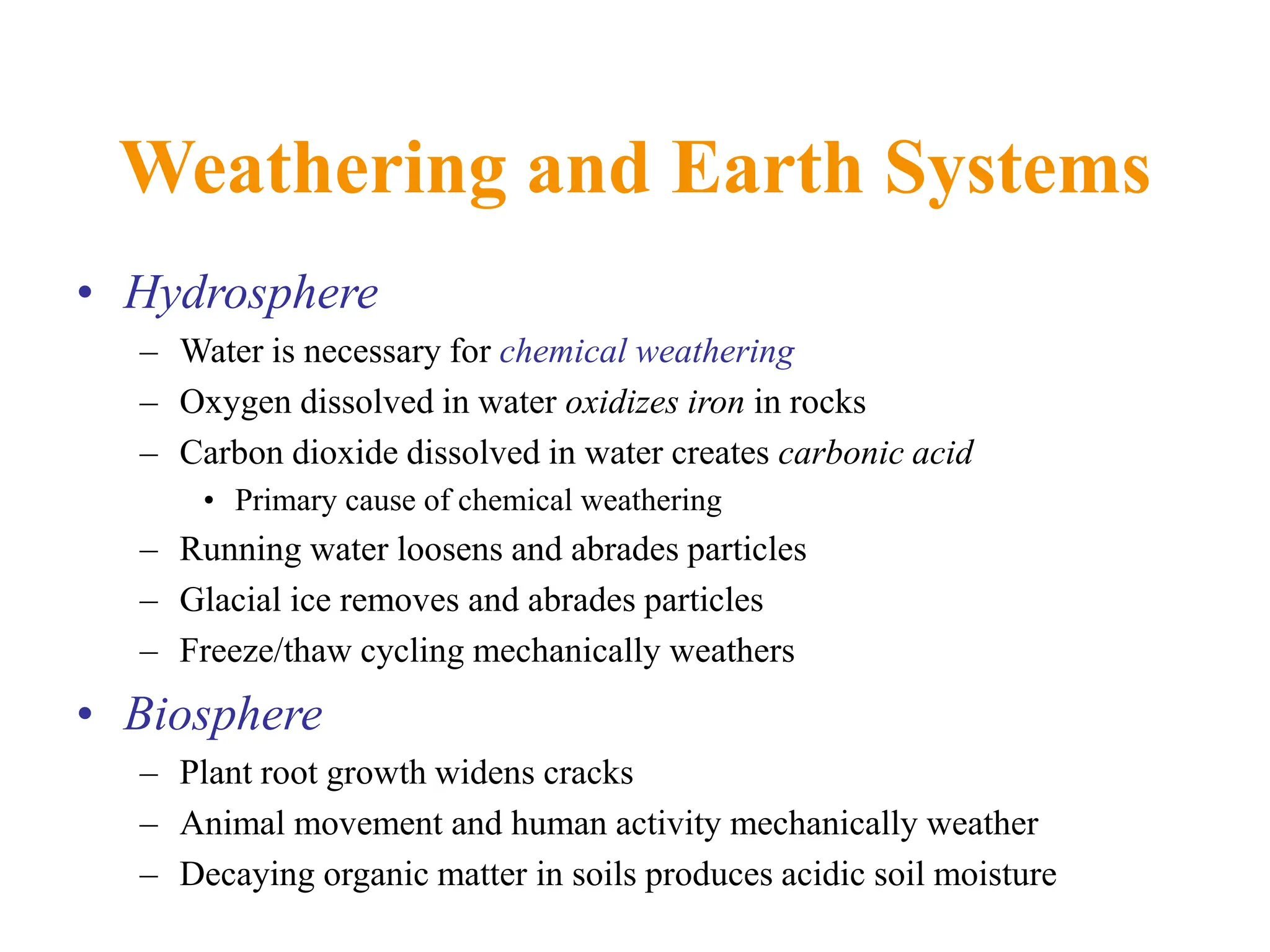 Weathering and Earth Systems

• Hydrosphere
  – Water is necessary for chemical weathering
  – Oxygen dissolved in water oxidizes iron in rocks
  – Carbon dioxide dissolved in water creates carbonic acid
    • Primary cause of chemical weathering
  – Running water loosens and abrades particles
  – Glacial ice removes and abrades particles
  – Freeze/thaw cycling mechanically weathers

• Biosphere
  – Plant root growth widens cracks
  – Animal movement and human activity mechanically weather
  – Decaying organic matter in soils produces acidic soil moisture